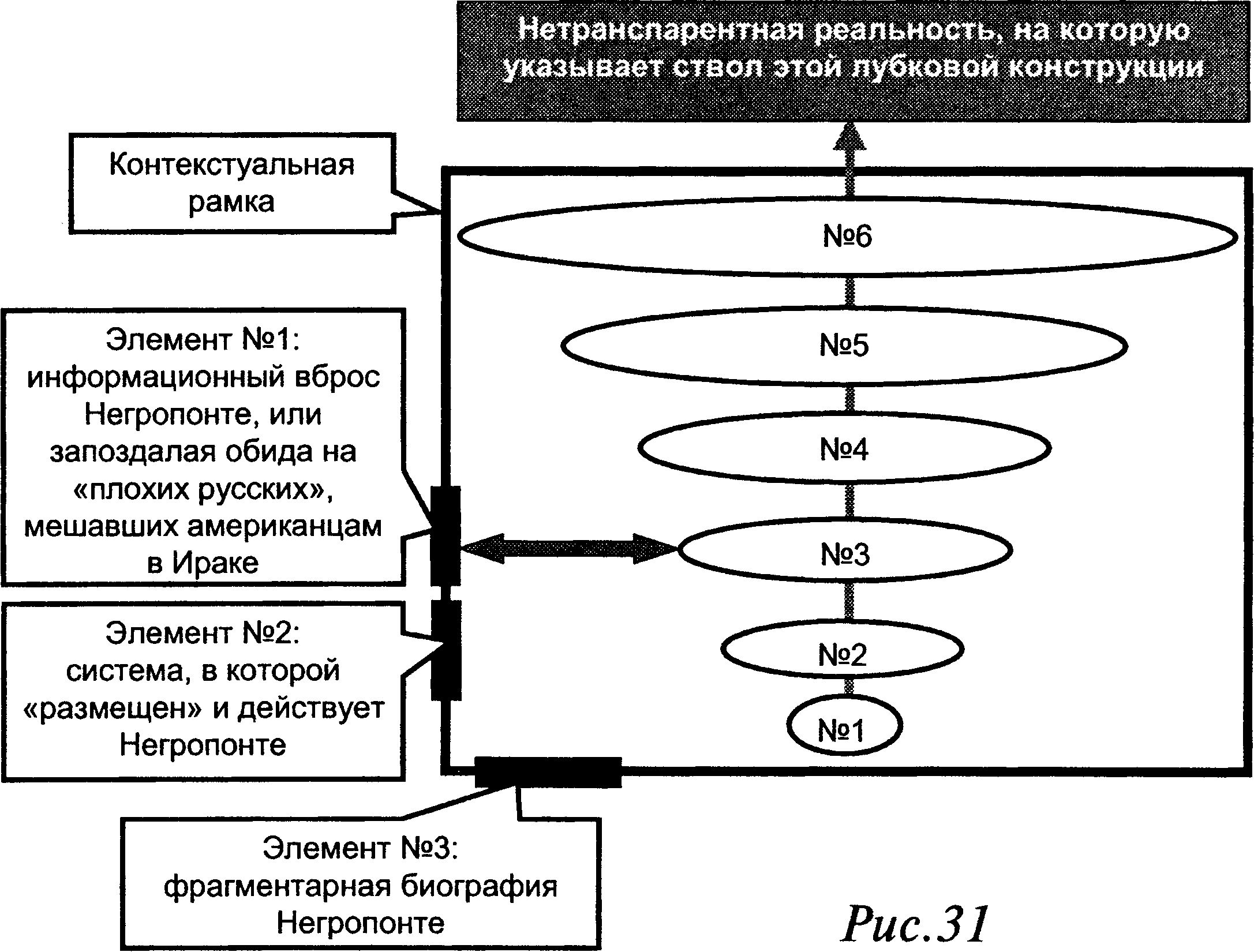 Нетранспарентная реальность, на которую указывает ствол этой лубковой конструкции

Контекстуальная рамка

№6

№5

№4

№3

№2

№1

Элемент №1: информационный вброс Негропонте, или запоздалая обида на «плохих русских», мешавших американцам в Ираке

Элемент №2: система, в которой «размещен» и действует Негропонте

Элемент №3: фрагментарная биография Негропонте

Рис.31